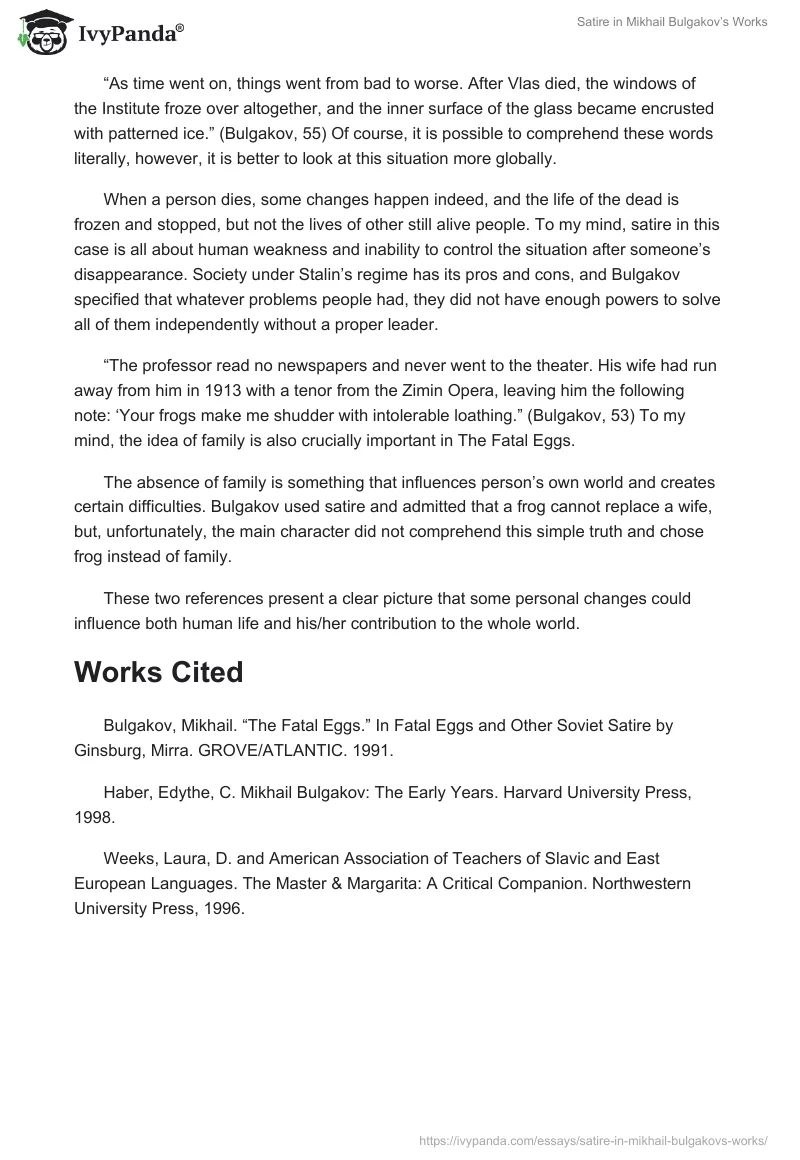 IvyPanda®

Satire in Mikhail Bulgakov's Works

"As time went on, things went from bad to worse. After Vlas died, the windows of the Institute froze over altogether, and the inner surface of the glass became encrusted with patterned ice." (Bulgakov, 55) Of course, it is possible to comprehend these words literally, however, it is better to look at this situation more globally.

When a person dies, some changes happen indeed, and the life of the dead is frozen and stopped, but not the lives of other still alive people. To my mind, satire in this case is all about human weakness and inability to control the situation after someone's disappearance. Society under Stalin's regime has its pros and cons, and Bulgakov specified that whatever problems people had, they did not have enough powers to solve all of them independently without a proper leader.

"The professor read no newspapers and never went to the theater. His wife had run away from him in 1913 with a tenor from the Zimin Opera, leaving him the following note: 'Your frogs make me shudder with intolerable loathing." (Bulgakov, 53) To my mind, the idea of family is also crucially important in The Fatal Eggs.

The absence of family is something that influences person's own world and creates certain difficulties. Bulgakov used satire and admitted that a frog cannot replace a wife, but, unfortunately, the main character did not comprehend this simple truth and chose frog instead of family.

These two references present a clear picture that some personal changes could influence both human life and his/her contribution to the whole world.

Works Cited

Bulgakov, Mikhail. "The Fatal Eggs." In Fatal Eggs and Other Soviet Satire by Ginsburg, Mirra. GROVE/ATLANTIC. 1991.

Haber, Edythe, C. Mikhail Bulgakov: The Early Years. Harvard University Press, 1998.

Weeks, Laura, D. and American Association of Teachers of Slavic and East European Languages. The Master & Margarita: A Critical Companion. Northwestern University Press, 1996.

https://ivypanda.com/essays/satire-in-mikhail-bulgakovs-works/